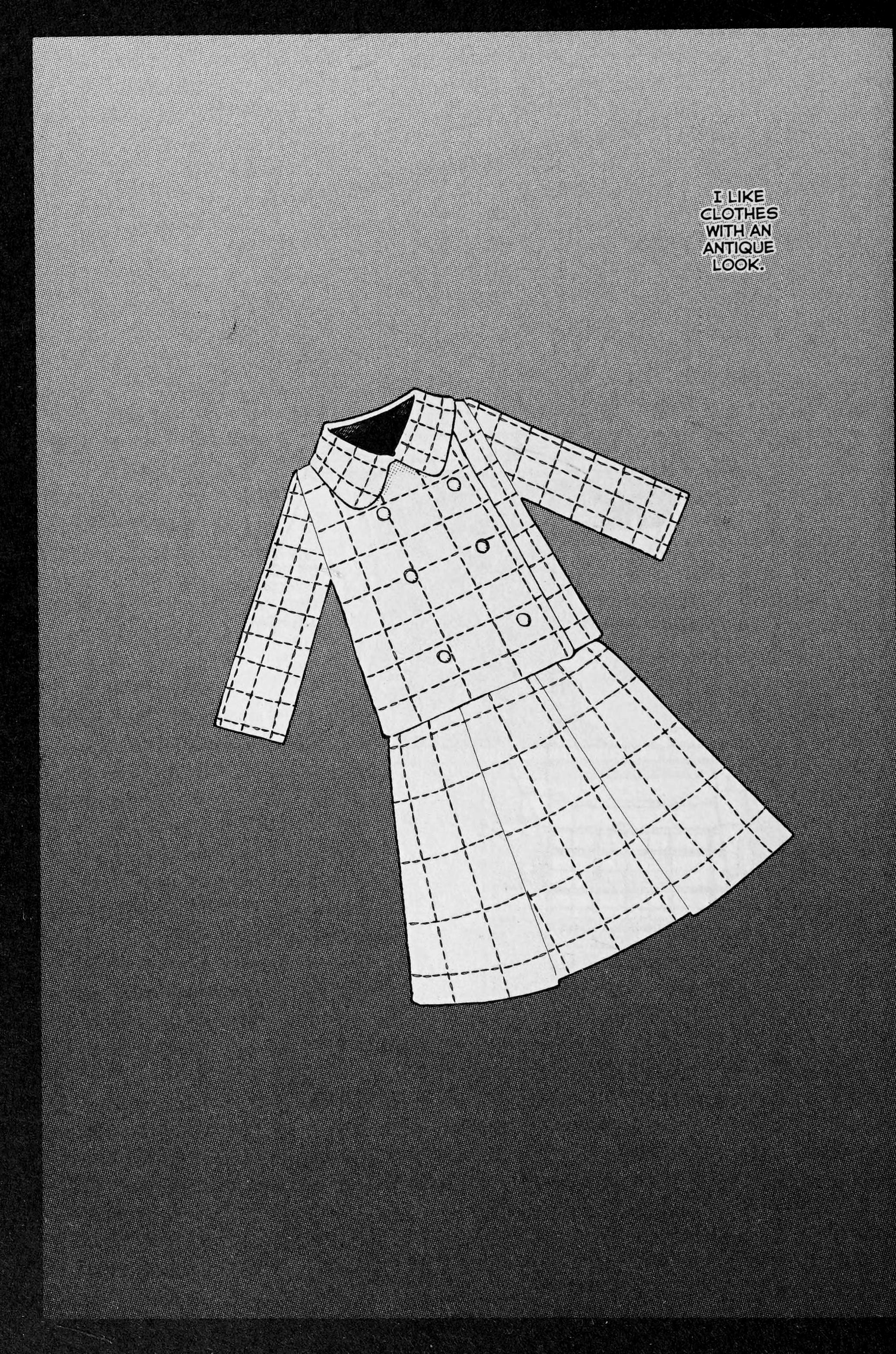 I LIKE CLOTHES WITH AN ANTIQUE LOOK.